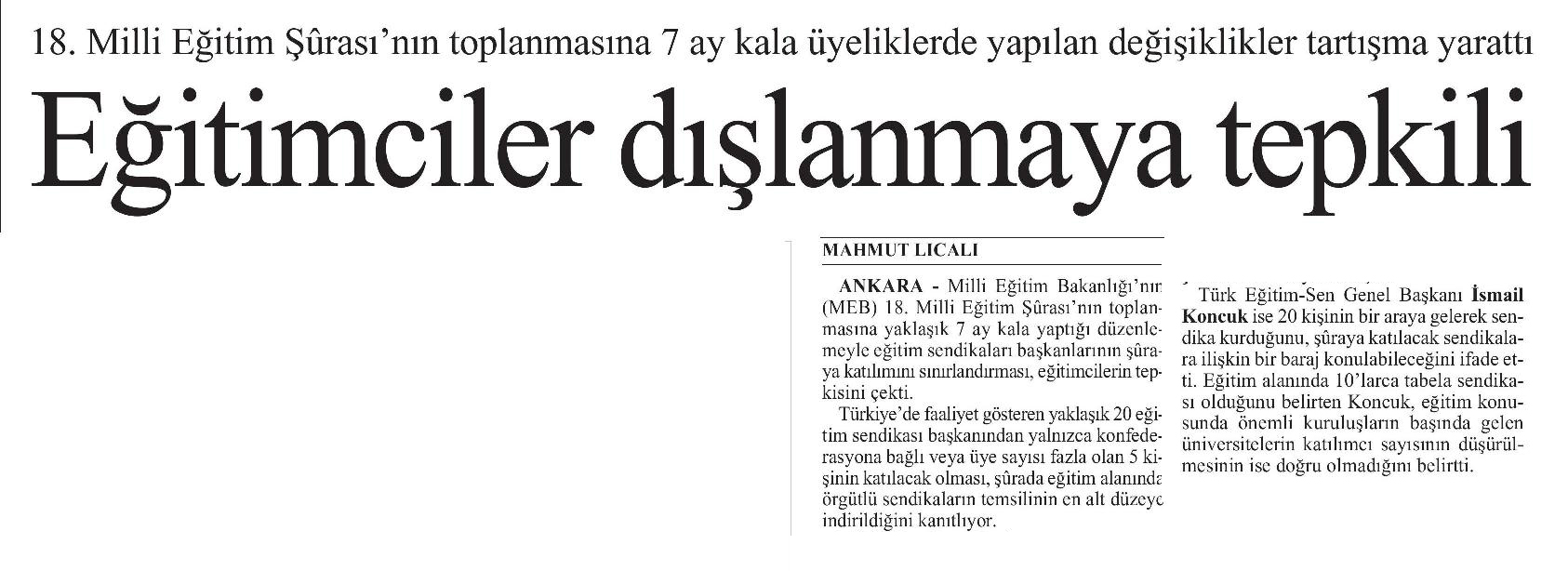 18. Milli Eğitim Şûrası'nın toplanmasına 7 ay kala üyeliklerde yapılan değişiklikler tartışma yarattı

Eğitimciler dışlanmaya tepkili

MAHMUT LICALI

ANKARA - Milli Eğitim Bakanlığı'nın (MEB) 18. Milli Eğitim Şûrası'nın toplanmasına yaklaşık 7 ay kala yaptığı düzenlemeyle eğitim sendikaları başkanlarının şûraya katılımını sınırlandırması, eğitimcilerin tepkisini çekti.

Türkiye'de faaliyet gösteren yaklaşık 20 eğitim sendikası başkanından yalnızca konfederasyona bağlı veya üye sayısı fazla olan 5 kişinin katılacak olması, şûrada eğitim alanında örgütlü sendikaların temsilinin en alt düzeye indirildiğini kanıtlıyor.

Türk Eğitim-Sen Genel Başkanı İsmail Koncuk ise 20 kişinin bir araya gelerek sendika kurduğunu, şûraya katılacak sendikalara ilişkin bir baraj konulabileceğini ifade etti. Eğitim alanında 10'larca tabela sendikası olduğunu belirten Koncuk, eğitim konusunda önemli kuruluşların başında gelen üniversitelerin katılımcı sayısının düşürülmesinin ise doğru olmadığını belirtti.